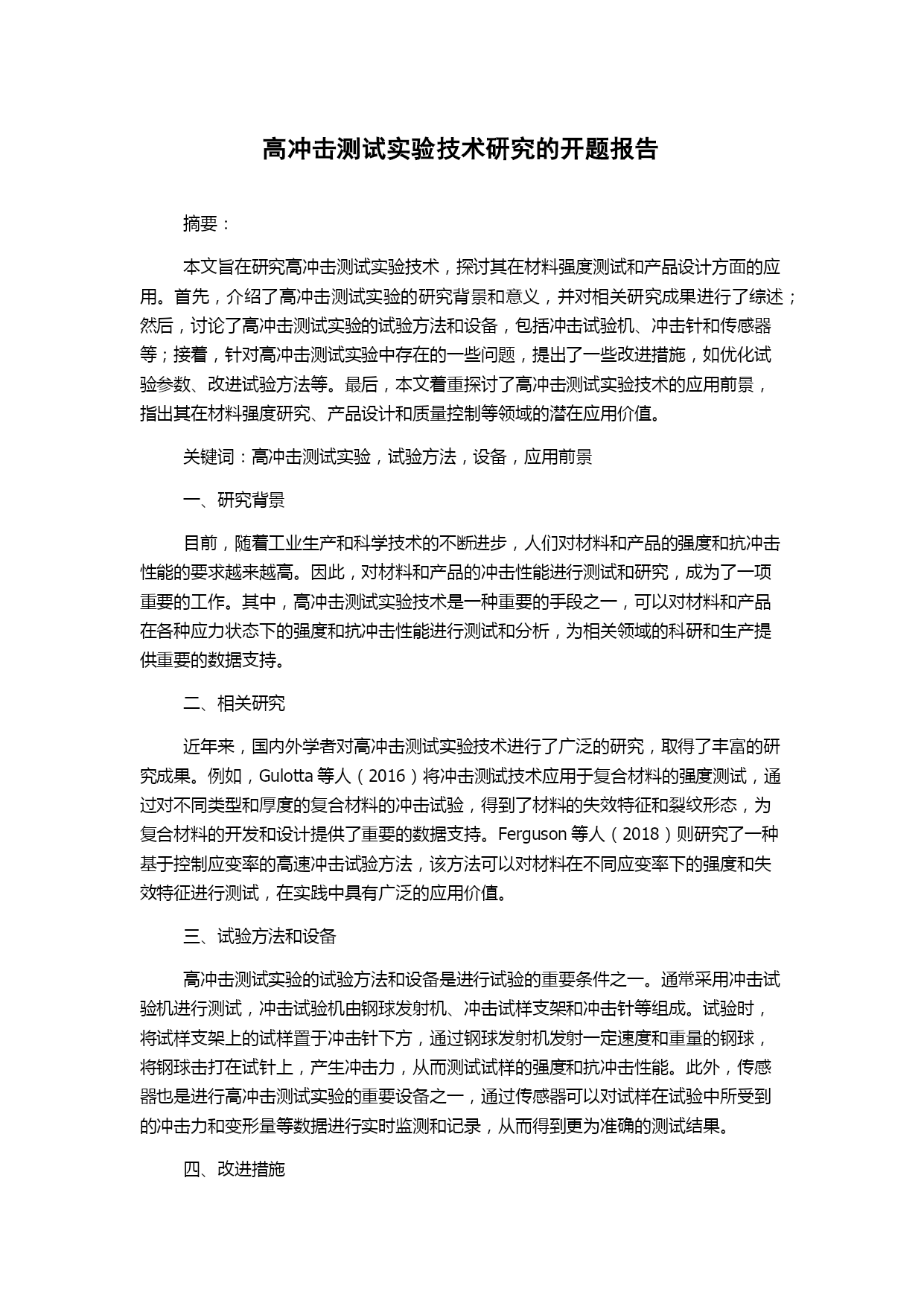 高冲击测试实验技术研究的开题报告

摘要：

本文旨在研究高冲击测试实验技术，探讨其在材料强度测试和产品设计方面的应用。首先，介绍了高冲击测试实验的研究背景和意义，并对相关研究成果进行了综述；然后，讨论了高冲击测试实验的试验方法和设备，包括冲击试验机、冲击针和传感器等；接着，针对高冲击测试实验中存在的一些问题，提出了一些改进措施，如优化试验参数、改进试验方法等。最后，本文着重探讨了高冲击测试实验技术的应用前景，指出其在材料强度研究、产品设计和质量控制等领域的潜在应用价值。

关键词：高冲击测试实验，试验方法，设备，应用前景

一、研究背景

目前，随着工业生产和科学技术的不断进步，人们对材料和产品的强度和抗冲击性能的要求越来越高。因此，对材料和产品的冲击性能进行测试和研究，成为了一项重要的工作。其中，高冲击测试实验技术是一种重要的手段之一，可以对材料和产品在各种应力状态下的强度和抗冲击性能进行测试和分析，为相关领域的科研和生产提供重要的数据支持。

二、相关研究

近年来，国内外学者对高冲击测试实验技术进行了广泛的研究，取得了丰富的研究成果。例如，Gulotta 等人（2016）将冲击测试技术应用于复合材料的强度测试，通过对不同类型和厚度的复合材料的冲击试验，得到了材料的失效特征和裂纹形态，为复合材料的开发和设计提供了重要的数据支持。Ferguson 等人（2018）则研究了一种基于控制应变率的高速冲击试验方法，该方法可以对材料在不同应变率下的强度和失效特征进行测试，在实践中具有广泛的应用价值。

三、试验方法和设备

高冲击测试实验的试验方法和设备是进行试验的重要条件之一。通常采用冲击试验机进行测试，冲击试验机由钢球发射机、冲击试样支架和冲击针等组成。试验时，将试样支架上的试样置于冲击针下方，通过钢球发射机发射一定速度和重量的钢球，将钢球击打在试针上，产生冲击力，从而测试试样的强度和抗冲击性能。此外，传感器也是进行高冲击测试实验的重要设备之一，通过传感器可以对试样在试验中所受到的冲击力和变形量等数据进行实时监测和记录，从而得到更为准确的测试结果。

四、改进措施